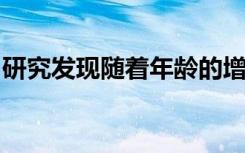 研究发现随着年龄的增